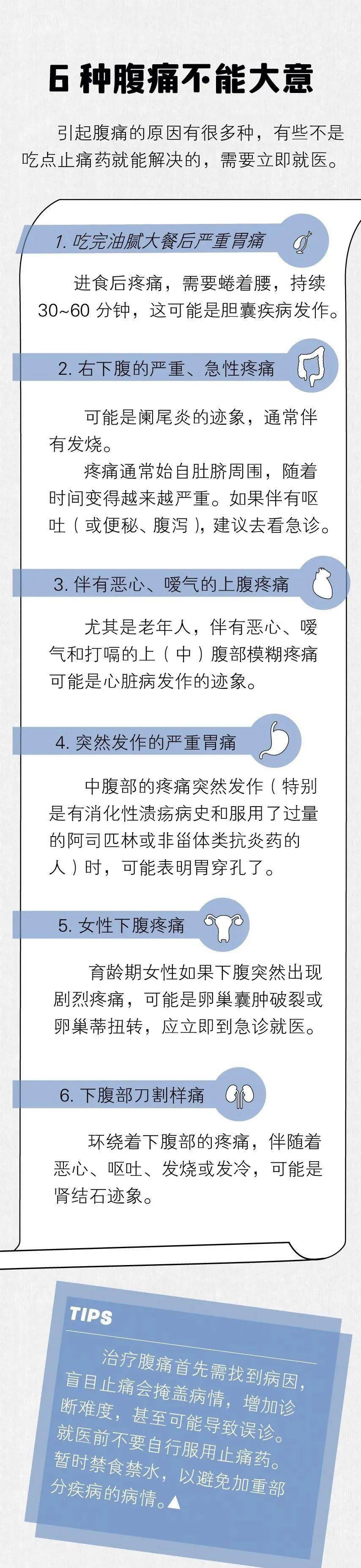 6 种腹痛不能大意

引起腹痛的原因有很多种，有些不是吃点止痛药就能解决的，需要立即就医。

1. 吃完油腻大餐后严重胃痛

进食后疼痛，需要蜷着腰，持续 30~60 分钟，这可能是胆囊疾病发作。

2. 右下腹的严重、急性疼痛

可能是阑尾炎的迹象，通常伴有发烧。

疼痛通常始自肚脐周围，随着时间变得越来越严重。如果伴有呕吐（或便秘、腹泻），建议去看急诊。

3. 伴有恶心、嗳气的上腹疼痛

尤其是老年人，伴有恶心、嗳气和打嗝的上（中）腹部模糊疼痛可能是心脏病发作的迹象。

4. 突然发作的严重胃痛

中腹部的疼痛突然发作（特别是有消化性溃疡病史和服用了过量的阿司匹林或非甾体类抗炎药的人）时，可能表明胃穿孔了。

5. 女性下腹疼痛

育龄期女性如果下腹突然出现剧烈疼痛，可能是卵巢囊肿破裂或卵巢蒂扭转，应立即到急诊就医。

6. 下腹部刀割样痛

环绕着下腹部的疼痛，伴随着恶心、呕吐、发烧或发冷，可能是肾结石迹象。

TIPS

治疗腹痛首先需找到病因，盲目止痛会掩盖病情，增加诊断难度，甚至可能导致误诊。就医前不要自行服用止痛药。暂时禁食禁水，以避免加重部分疾病的病情。